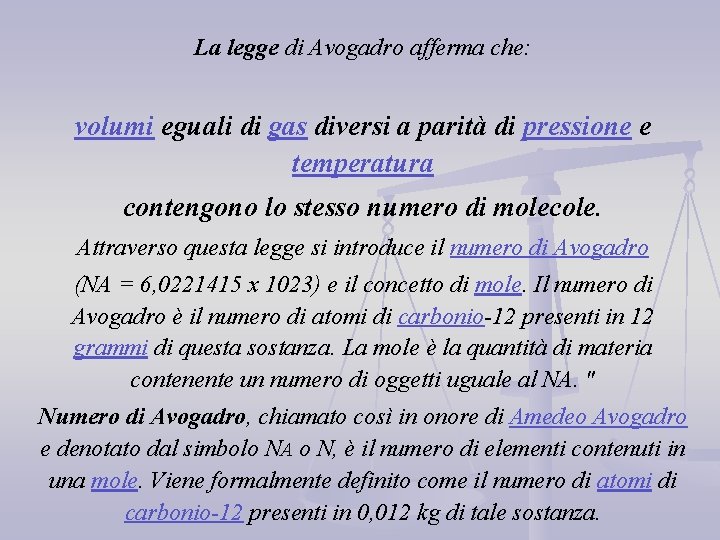 La legge di Avogadro afferma che:

volumi eguali di gas diversi a parità di pressione e temperatura

contengono lo stesso numero di molecole.

Attraverso questa legge si introduce il numero di Avogadro (NA = 6,0221415 x 1023) e il concetto di mole. Il numero di Avogadro è il numero di atomi di carbonio-12 presenti in 12 grammi di questa sostanza. La mole è la quantità di materia contenente un numero di oggetti uguale al NA. "

Numero di Avogadro, chiamato così in onore di Amedeo Avogadro e denotato dal simbolo NA o N, è il numero di elementi contenuti in una mole. Viene formalmente definito come il numero di atomi di carbonio-12 presenti in 0,012 kg di tale sostanza.